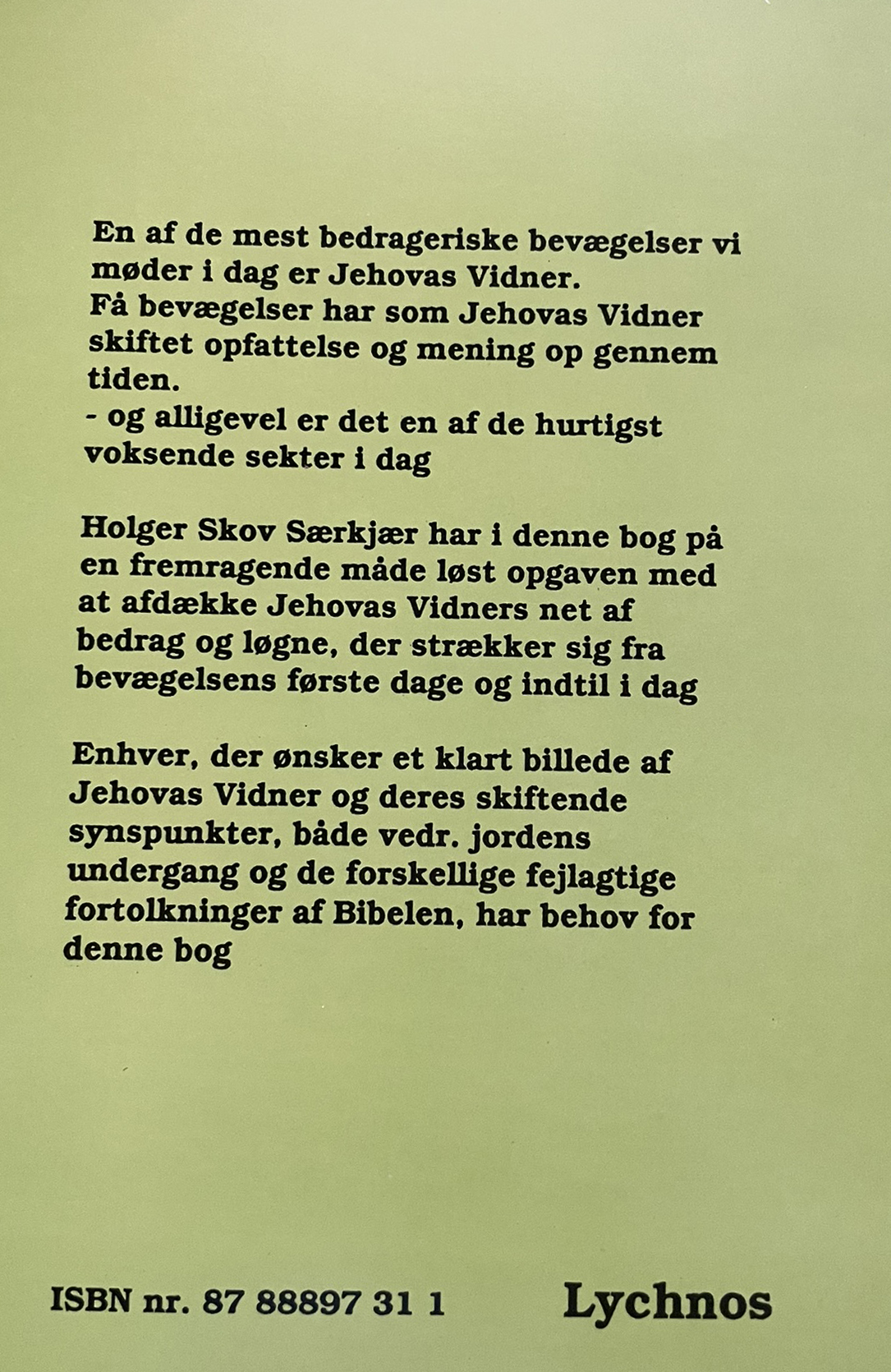 En af de mest bedrageriske bevægelser vi møder i dag er Jehovas Vidner.
Få bevægelser har som Jehovas Vidner skiftet opfattelse og mening op gennem tiden.
- og alligevel er det en af de hurtigst voksende sekter i dag

Holger Skov Særkjær har i denne bog på en fremragende måde løst opgaven med at afdække Jehovas Vidners net af bedrag og løgne, der strækker sig fra bevægelsens første dage og indtil i dag

Enhver, der ønsker et klart billede af Jehovas Vidner og deres skiftende synspunkter, både vedr. jordens undergang og de forskellige fejlagtige fortolkninger af Bibelen, har behov for denne bog

ISBN nr. 87 88897 31 1

Lychnos